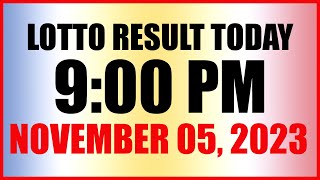 LOTTO RESULT TODAY
9:00 PM
NOVEMBER 05, 2023